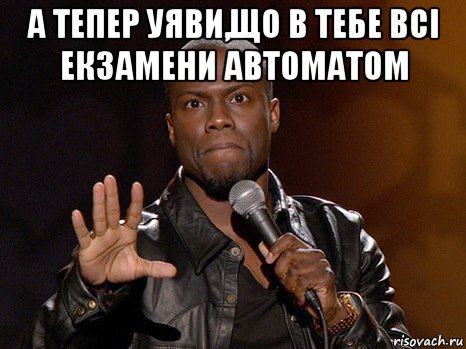 А ТЕПЕР УЯВИ,ЩО В ТЕБЕ ВСІ ЕКЗАМЕНИ АВТОМАТОМ

risovach.ru